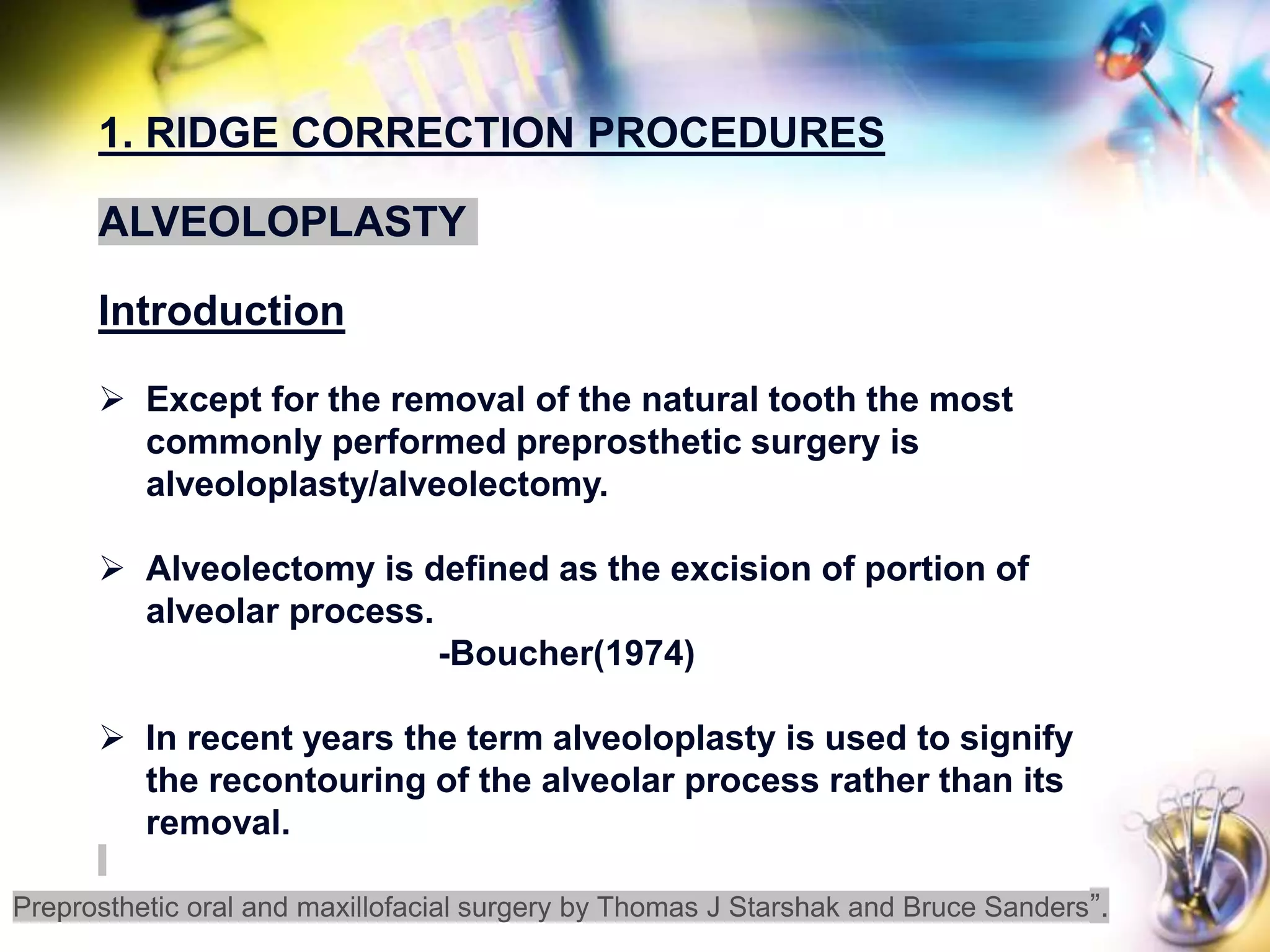 1. RIDGE CORRECTION PROCEDURES

ALVEOLOPLASTY

Introduction

➢ Except for the removal of the natural tooth the most commonly performed preprosthetic surgery is alveoloplasty/alveolectomy.

➢ Alveolectomy is defined as the excision of portion of alveolar process.
-Boucher(1974)

➢ In recent years the term alveoloplasty is used to signify the recontouring of the alveolar process rather than its removal.

Preprosthetic oral and maxillofacial surgery by Thomas J Starshak and Bruce Sanders”.